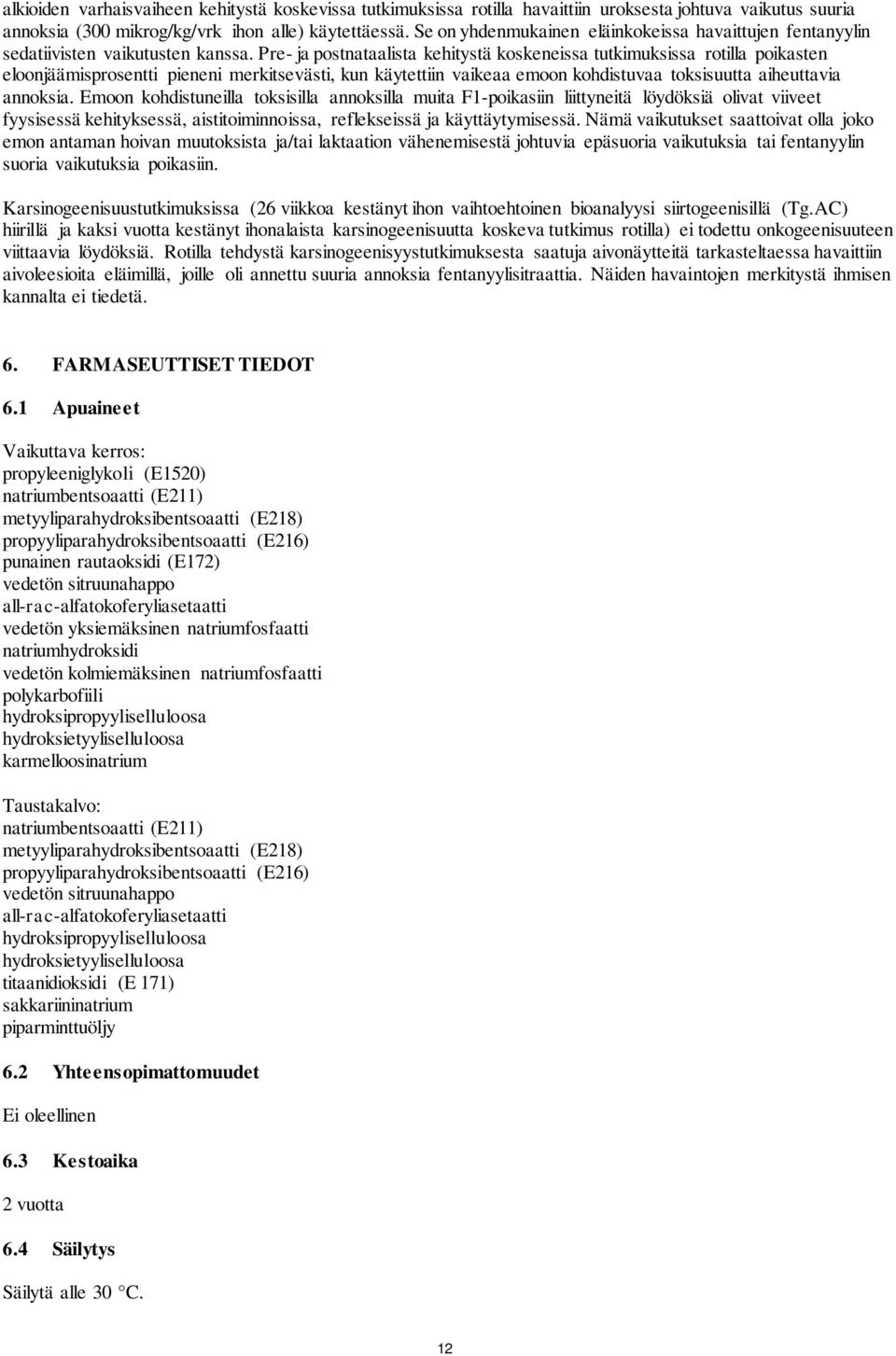 alkioiden varhaisvaiheen kehitystä koskevissa tutkimuksissa rotilla havaittiin uroksesta johtuva vaikutus suuria annoksia (300 mikrog/kg/vrk ihon alle) käytettäessä. Se on yhdenmukainen eläinkokeissa havaittujen fentanyylin sedatiivisten vaikutusten kanssa. Pre- ja postnataalista kehitystä koskeneissa tutkimuksissa rotilla poikasten eloonjäämisprosentti pieneni merkitsevästi, kun käytettiin vaikeaa emoon kohdistuvaa toksisuutta aiheuttavia annoksia. Emoon kohdistuneilla toksisilla annoksilla muita F1-poikasiin liittyneitä löydöksiä olivat viiveet fyysisessä kehityksessä, aistitoiminnoissa, reflekseissä ja käyttäytymisessä. Nämä vaikutukset saattoivat olla joko emon antaman hoivan muutoksista ja/tai laktaation vähenemisestä johtuvia epäsuoria vaikutuksia tai fentanyylin suoria vaikutuksia poikasiin.

Karsinogeenisuustutkimuksissa (26 viikkoa kestänyt ihon vaihtoehtoinen bioanalyysi siirtogeenisillä (Tg.AC) hiirillä ja kaksi vuotta kestänyt ihonalaista karsinogeenisuutta koskeva tutkimus rotilla) ei todettu onkogeenisuuteen viittaavia löydöksiä. Rotilla tehdystä karsinogeenisyystutkimuksesta saatuja aivonäytteitä tarkasteltaessa havaittiin aivoleesioita eläimillä, joille oli annettu suuria annoksia fentanyylisitraattia. Näiden havaintojen merkitystä ihmisen kannalta ei tiedetä.

6. FARMASEUTTISET TIEDOT

6.1 Apuaineet

Vaikuttava kerros:
propyleeniglykoli (E1520)
natriumbentsoaatti (E211)
metyyliparahydroksibentsoaatti (E218)
propyyliparahydroksibentsoaatti (E216)
punainen rautaoksidi (E172)
vedetön sitruunahappo
all-rac-alfatokoferyliasetaatti
vedetön yksiemäksinen natriumfosfaatti
natriumhydroksidi
vedetön kolmiemäksinen natriumfosfaatti
polykarbofiili
hydroksipropyyliselluloosa
hydroksietyyliselluloosa
karmelloosinatrium

Taustakalvo:
natriumbentsoaatti (E211)
metyyliparahydroksibentsoaatti (E218)
propyyliparahydroksibentsoaatti (E216)
vedetön sitruunahappo
all-rac-alfatokoferyliasetaatti
hydroksipropyyliselluloosa
hydroksietyyliselluloosa
titaanidioksidi (E 171)
sakkariininatrium
piparminttuöljy

6.2 Yhteensopimattomuudet

Ei oleellinen

6.3 Kestoaika

2 vuotta

6.4 Säilytys

Säilytä alle 30 °C.

12